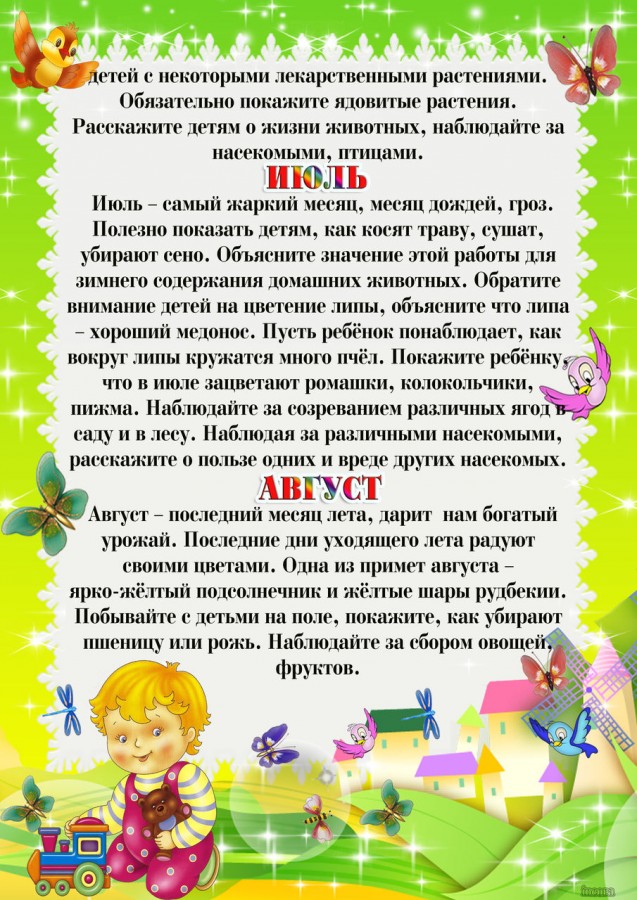 детей с некоторыми лекарственными растениями. Обязательно покажите ядовитые растения. Расскажите детям о жизни животных, наблюдайте за насекомыми, птицами.

ИЮЛЬ

Июль – самый жаркий месяц, месяц дождей, гроз. Полезно показать детям, как косят траву, сушат, убирают сено. Объясните значение этой работы для зимнего содержания домашних животных. Обратите внимание детей на цветение липы, объясните что липа – хороший медонос. Пусть ребёнок понаблюдает, как вокруг липы кружатся много пчёл. Покажите ребёнку, что в июле зацветают ромашки, колокольчики, пижма. Наблюдайте за созреванием различных ягод в саду и в лесу. Наблюдая за различными насекомыми, расскажите о пользе одних и вреде других насекомых.

АВГУСТ

Август – последний месяц лета, дарит нам богатый урожай. Последние дни уходящего лета радуют своими цветами. Одна из примет августа – ярко-жёлтый подсолнечник и жёлтые шары рудбекии. Побывайте с детьми на поле, покажите, как убирают пшеницу или рожь. Наблюдайте за сбором овощей, фруктов.